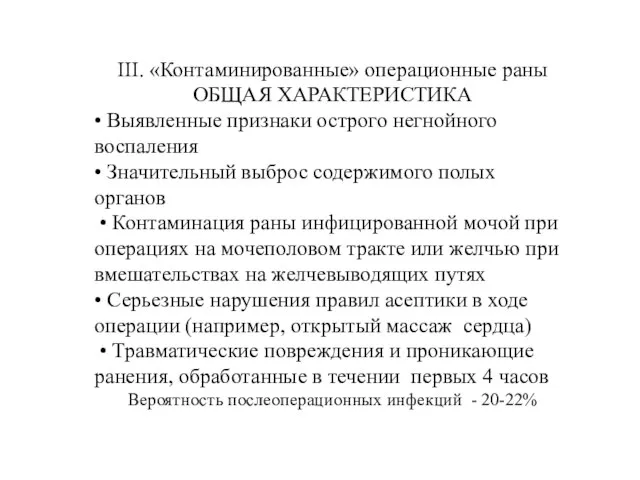 III. «Контаминированные» операционные раны
ОБЩАЯ ХАРАКТЕРИСТИКА

• Выявленные признаки острого негнойного воспаления

• Значительный выброс содержимого полых органов

• Контаминация раны инфицированной мочой при операциях на мочеполовом тракте или желчью при вмешательствах на желчевыводящих путях

• Серьезные нарушения правил асептики в ходе операции (например, открытый массаж сердца)

• Травматические повреждения и проникающие ранения, обработанные в течении первых 4 часов

Вероятность послеоперационных инфекций - 20-22%